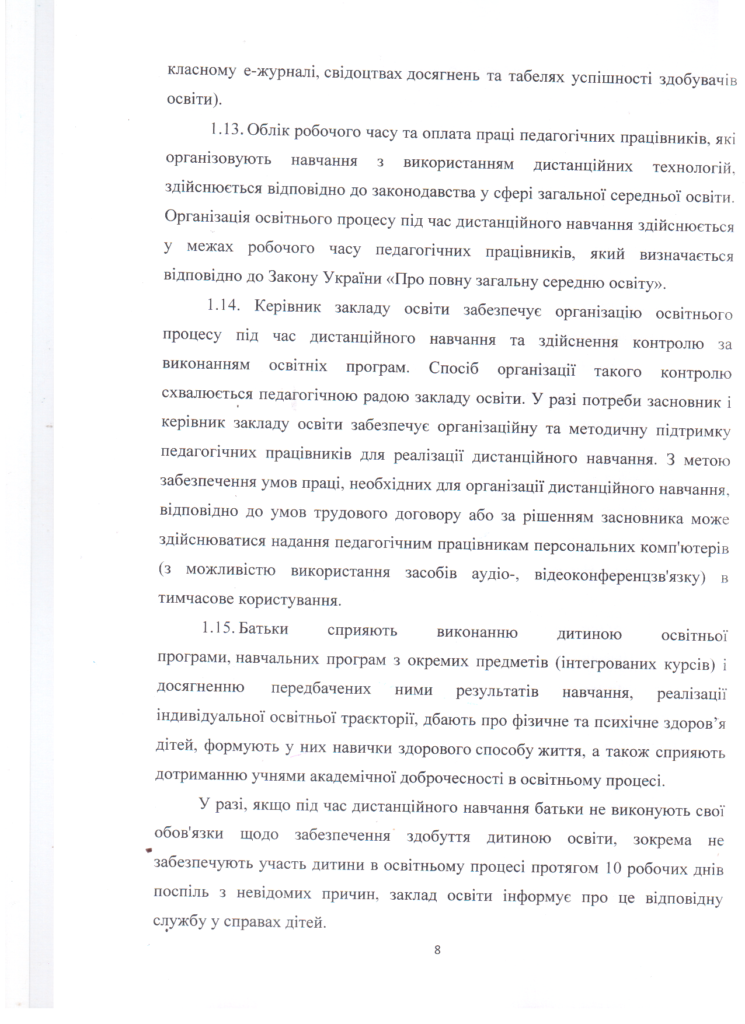 класному е-журналі, свідоцтвах досягнень та табелях успішності здобувачів освіти).

1.13. Облік робочого часу та оплата праці педагогічних працівників, які організовують навчання з використанням дистанційних технологій, здійснюється відповідно до законодавства у сфері загальної середньої освіти. Організація освітнього процесу під час дистанційного навчання здійснюється у межах робочого часу педагогічних працівників, який визначається відповідно до Закону України «Про повну загальну середню освіту».

1.14. Керівник закладу освіти забезпечує організацію освітнього процесу під час дистанційного навчання та здійснення контролю за виконанням освітніх програм. Спосіб організації такого контролю схвалюється педагогічною радою закладу освіти. У разі потреби засновник і керівник закладу освіти забезпечує організаційну та методичну підтримку педагогічних працівників для реалізації дистанційного навчання. З метою забезпечення умов праці, необхідних для організації дистанційного навчання, відповідно до умов трудового договору або за рішенням засновника може здійснюватися надання педагогічним працівникам персональних комп'ютерів (з можливістю використання засобів аудіо-, відеоконференцзв'язку) в тимчасове користування.

1.15. Батьки сприяють виконанню дитиною освітньої програми, навчальних програм з окремих предметів (інтегрованих курсів) і досягненню передбачених ними результатів навчання, реалізації індивідуальної освітньої траєкторії, дбають про фізичне та психічне здоров'я дітей, формують у них навички здорового способу життя, а також сприяють дотриманню учнями академічної доброчесності в освітньому процесі.

У разі, якщо під час дистанційного навчання батьки не виконують свої обов'язки щодо забезпечення здобуття дитиною освіти, зокрема не забезпечують участь дитини в освітньому процесі протягом 10 робочих днів поспіль з невідомих причин, заклад освіти інформує про це відповідну службу у справах дітей.

8